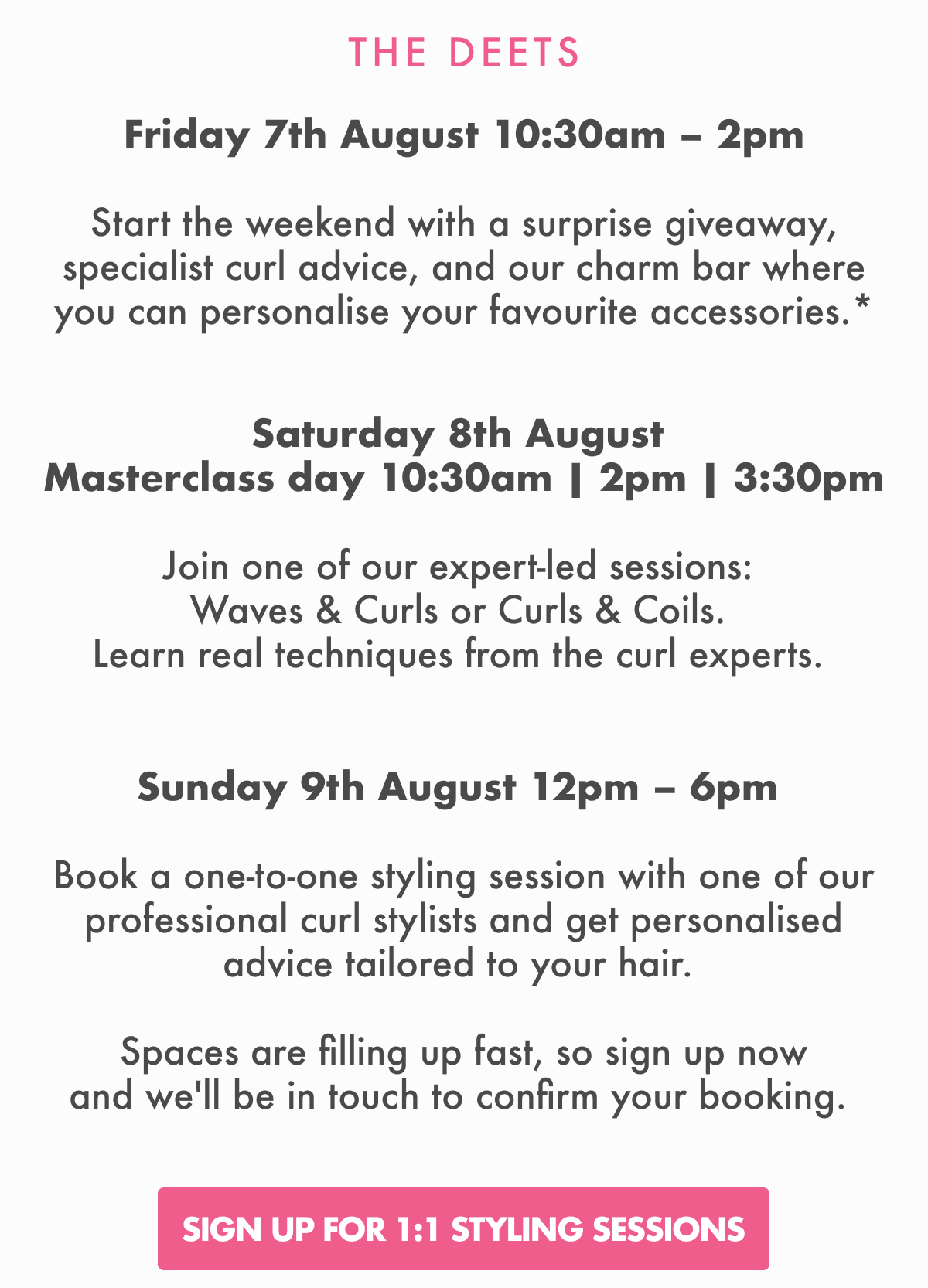 THE DEETS

Friday 7th August 10:30am – 2pm

Start the weekend with a surprise giveaway, specialist curl advice, and our charm bar where you can personalise your favourite accessories.*

Saturday 8th August
Masterclass day 10:30am | 2pm | 3:30pm

Join one of our expert-led sessions:
Waves & Curls or Curls & Coils.
Learn real techniques from the curl experts.

Sunday 9th August 12pm – 6pm

Book a one-to-one styling session with one of our professional curl stylists and get personalised advice tailored to your hair.

Spaces are filling up fast, so sign up now and we'll be in touch to confirm your booking.

SIGN UP FOR 1:1 STYLING SESSIONS